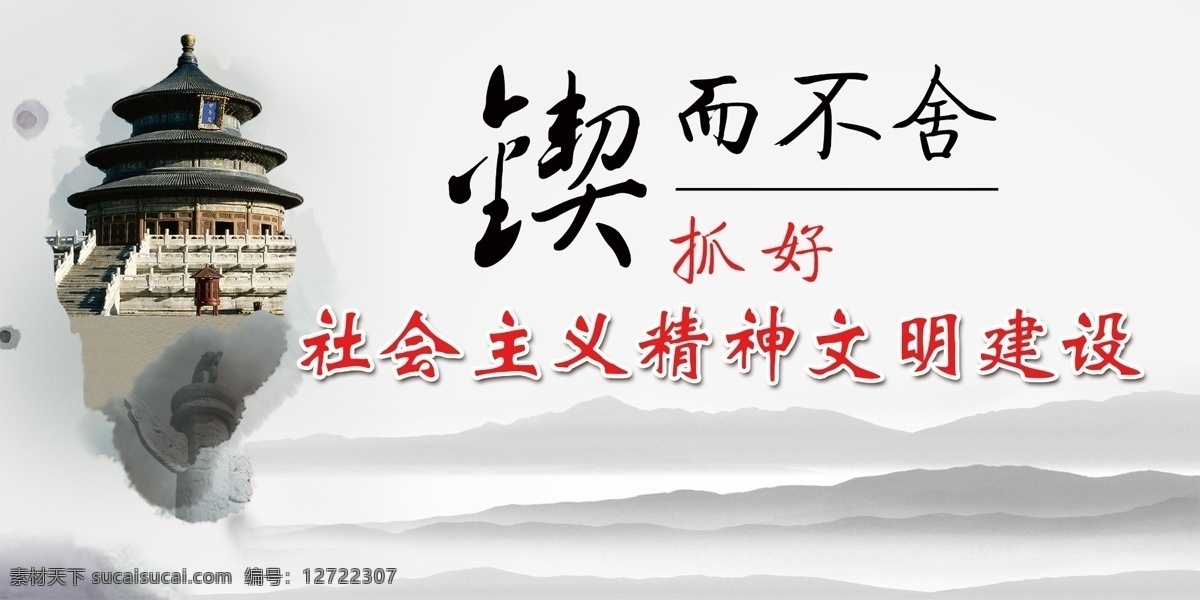 锲而不舍

抓好

社会主义精神文明建设

素材天下 sucaisucai.com 编号：12722307